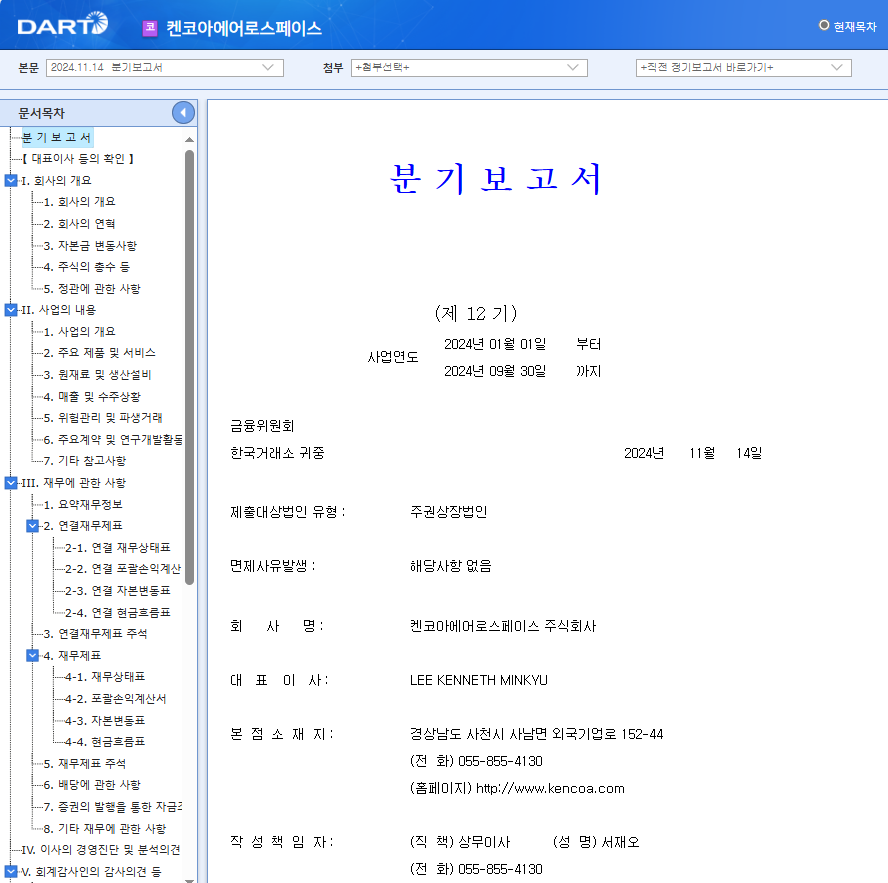 DART 코 켄코아에어로스페이스 현재목차

본문 2024.11.14 분기보고서 첨부 +첨부선택+ +직전 정기보고서 바로가기+

문서목차
분 기 보 고 서
【 대표이사 등의 확인 】
I. 회사의 개요
1. 회사의 개요
2. 회사의 연혁
3. 자본금 변동사항
4. 주식의 총수 등
5. 정관에 관한 사항
II. 사업의 내용
1. 사업의 개요
2. 주요 제품 및 서비스
3. 원재료 및 생산설비
4. 매출 및 수주상황
5. 위험관리 및 파생거래
6. 주요계약 및 연구개발활동
7. 기타 참고사항
III. 재무에 관한 사항
1. 요약재무정보
2. 연결재무제표
2-1. 연결 재무상태표
2-2. 연결 포괄손익계산
2-3. 연결 자본변동표
2-4. 연결 현금흐름표
3. 연결재무제표 주석
4. 재무제표
4-1. 재무상태표
4-2. 포괄손익계산서
4-3. 자본변동표
4-4. 현금흐름표
5. 재무제표 주석
6. 배당에 관한 사항
7. 증권의 발행을 통한 자금
8. 기타 재무에 관한 사항
IV. 이사의 경영진단 및 분석의견
V. 회계감사인의 감사의견 등

분 기 보 고 서

(제 12 기)

사업연도 2024년 01월 01일 부터
2024년 09월 30일 까지

금융위원회
한국거래소 귀중 2024년 11월 14일

제출대상법인 유형 : 주권상장법인

면제사유발생 : 해당사항 없음

회 사 명 : 켄코아에어로스페이스 주식회사

대 표 이 사 : LEE KENNETH MINKYU

본 점 소 재 지 : 경상남도 사천시 사남면 외국기업로 152-44
(전 화) 055-855-4130
(홈페이지) http://www.kencoa.com

작 성 책 임 자 : (직 책) 상무이사 (성 명) 서재오
(전 화) 055-855-4130